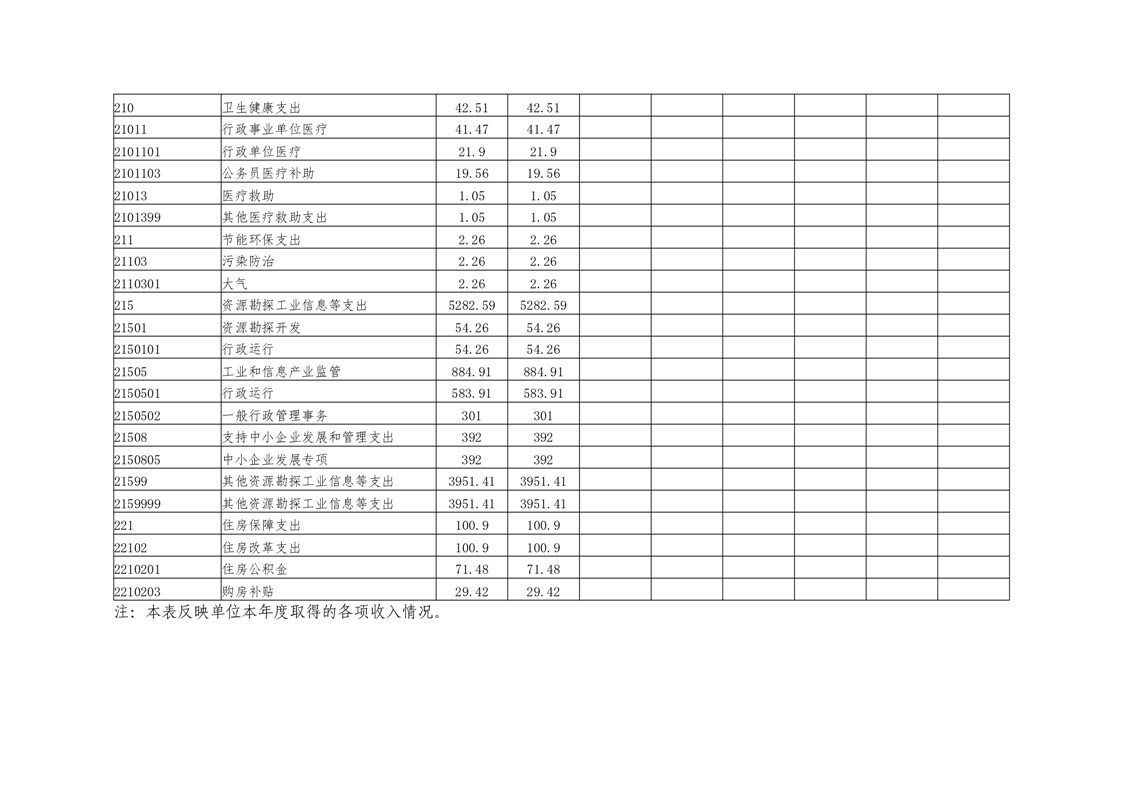 | 210 | 卫生健康支出 | 42.51 | 42.51 | | | | | | |
|---|---|---|---|---|---|---|---|---|---|
| 21011 | 行政事业单位医疗 | 41.47 | 41.47 | | | | | | |
| 2101101 | 行政单位医疗 | 21.9 | 21.9 | | | | | | |
| 2101103 | 公务员医疗补助 | 19.56 | 19.56 | | | | | | |
| 21013 | 医疗救助 | 1.05 | 1.05 | | | | | | |
| 2101399 | 其他医疗救助支出 | 1.05 | 1.05 | | | | | | |
| 211 | 节能环保支出 | 2.26 | 2.26 | | | | | | |
| 21103 | 污染防治 | 2.26 | 2.26 | | | | | | |
| 2110301 | 大气 | 2.26 | 2.26 | | | | | | |
| 215 | 资源勘探工业信息等支出 | 5282.59 | 5282.59 | | | | | | |
| 21501 | 资源勘探开发 | 54.26 | 54.26 | | | | | | |
| 2150101 | 行政运行 | 54.26 | 54.26 | | | | | | |
| 21505 | 工业和信息产业监管 | 884.91 | 884.91 | | | | | | |
| 2150501 | 行政运行 | 583.91 | 583.91 | | | | | | |
| 2150502 | 一般行政管理事务 | 301 | 301 | | | | | | |
| 21508 | 支持中小企业发展和管理支出 | 392 | 392 | | | | | | |
| 2150805 | 中小企业发展专项 | 392 | 392 | | | | | | |
| 21599 | 其他资源勘探工业信息等支出 | 3951.41 | 3951.41 | | | | | | |
| 2159999 | 其他资源勘探工业信息等支出 | 3951.41 | 3951.41 | | | | | | |
| 221 | 住房保障支出 | 100.9 | 100.9 | | | | | | |
| 22102 | 住房改革支出 | 100.9 | 100.9 | | | | | | |
| 2210201 | 住房公积金 | 71.48 | 71.48 | | | | | | |
| 2210203 | 购房补贴 | 29.42 | 29.42 | | | | | | |

注：本表反映单位本年度取得的各项收入情况。